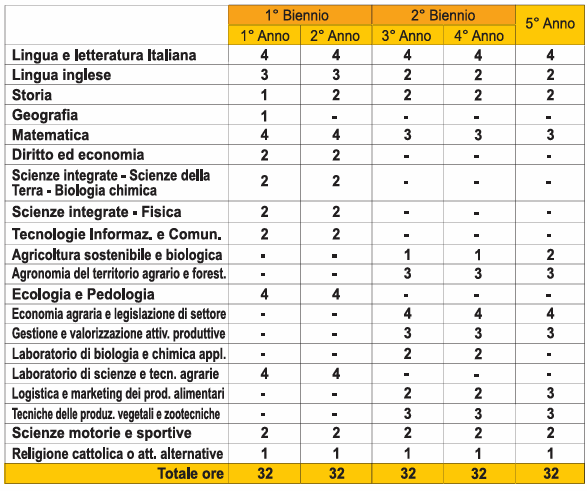 |  | 1° Biennio |  | 2° Biennio |  | 5° Anno |
|---|---|---|---|---|---|
|  | 1° Anno | 2° Anno | 3° Anno | 4° Anno |  |
| Lingua e letteratura Italiana | 4 | 4 | 4 | 4 | 4 |
| Lingua inglese | 3 | 3 | 2 | 2 | 2 |
| Storia | 1 | 2 | 2 | 2 | 2 |
| Geografia | 1 | - | - | - | - |
| Matematica | 4 | 4 | 3 | 3 | 3 |
| Diritto ed economia | 2 | 2 | - | - | - |
| Scienze integrate - Scienze della Terra - Biologia chimica | 2 | 2 | - | - | - |
| Scienze integrate - Fisica | 2 | 2 | - | - | - |
| Tecnologie Informaz. e Comun. | 2 | 2 | - | - | - |
| Agricoltura sostenibile e biologica | - | - | 1 | 1 | 2 |
| Agronomia del territorio agrario e forest. | - | - | 3 | 3 | 3 |
| Ecologia e Pedologia | 4 | 4 | - | - | - |
| Economia agraria e legislazione di settore | - | - | 4 | 4 | 4 |
| Gestione e valorizzazione attiv. produttive | - | - | 3 | 3 | 3 |
| Laboratorio di biologia e chimica appl. | - | - | 2 | 2 | - |
| Laboratorio di scienze e tecn. agrarie | 4 | 4 | - | - | - |
| Logistica e marketing dei prod. alimentari | - | - | 2 | 2 | 3 |
| Tecniche delle produz. vegetali e zootecniche | - | - | 3 | 3 | 3 |
| Scienze motorie e sportive | 2 | 2 | 2 | 2 | 2 |
| Religione cattolica o att. alternative | 1 | 1 | 1 | 1 | 1 |
| Totale ore | 32 | 32 | 32 | 32 | 32 |